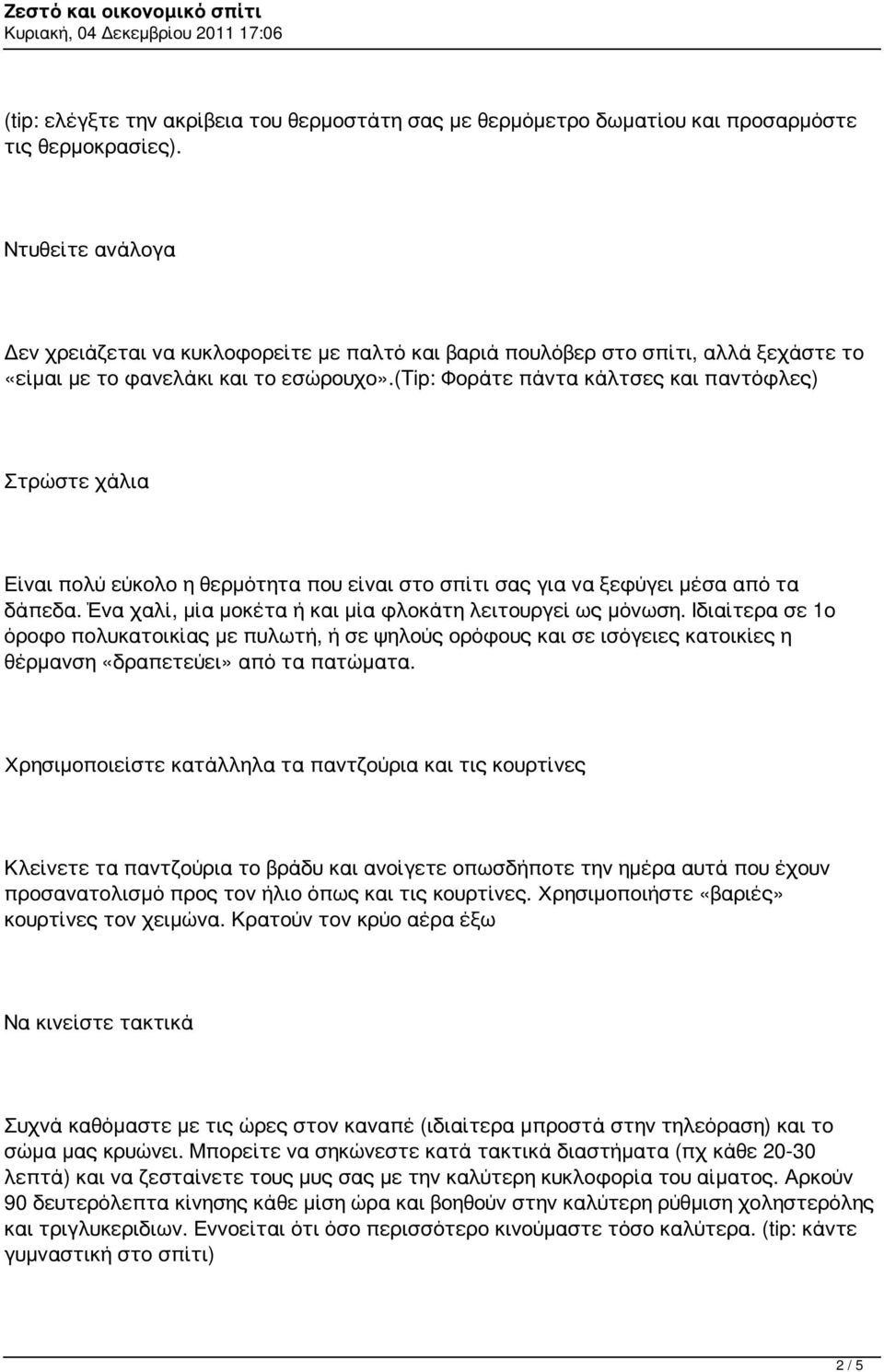 Ζεστό και οικονομικό σπίτι
Κυριακή, 04 Δεκεμβρίου 2011 17:06

(tip: ελέγξτε την ακρίβεια του θερμοστάτη σας με θερμόμετρο δωματίου και προσαρμόστε τις θερμοκρασίες).

Ντυθείτε ανάλογα

Δεν χρειάζεται να κυκλοφορείτε με παλτό και βαριά πουλόβερ στο σπίτι, αλλά ξεχάστε το «είμαι με το φανελάκι και το εσώρουχο».(Tip: Φοράτε πάντα κάλτσες και παντόφλες)

Στρώστε χάλια

Είναι πολύ εύκολο η θερμότητα που είναι στο σπίτι σας για να ξεφύγει μέσα από τα δάπεδα. Ένα χαλί, μία μοκέτα ή και μία φλοκάτη λειτουργεί ως μόνωση. Ιδιαίτερα σε 1ο όροφο πολυκατοικίας με πυλωτή, ή σε ψηλούς ορόφους και σε ισόγειες κατοικίες η θέρμανση «δραπετεύει» από τα πατώματα.

Χρησιμοποιείστε κατάλληλα τα παντζούρια και τις κουρτίνες

Κλείνετε τα παντζούρια το βράδυ και ανοίγετε οπωσδήποτε την ημέρα αυτά που έχουν προσανατολισμό προς τον ήλιο όπως και τις κουρτίνες. Χρησιμοποιήστε «βαριές» κουρτίνες τον χειμώνα. Κρατούν τον κρύο αέρα έξω

Να κινείστε τακτικά

Συχνά καθόμαστε με τις ώρες στον καναπέ (ιδιαίτερα μπροστά στην τηλεόραση) και το σώμα μας κρυώνει. Μπορείτε να σηκώνεστε κατά τακτικά διαστήματα (πχ κάθε 20-30 λεπτά) και να ζεσταίνετε τους μυς σας με την καλύτερη κυκλοφορία του αίματος. Αρκούν 90 δευτερόλεπτα κίνησης κάθε μίση ώρα και βοηθούν στην καλύτερη ρύθμιση χοληστερόλης και τριγλυκεριδίων. Εννοείται ότι όσο περισσότερο κινούμαστε τόσο καλύτερα. (tip: κάντε γυμναστική στο σπίτι)

2 / 5